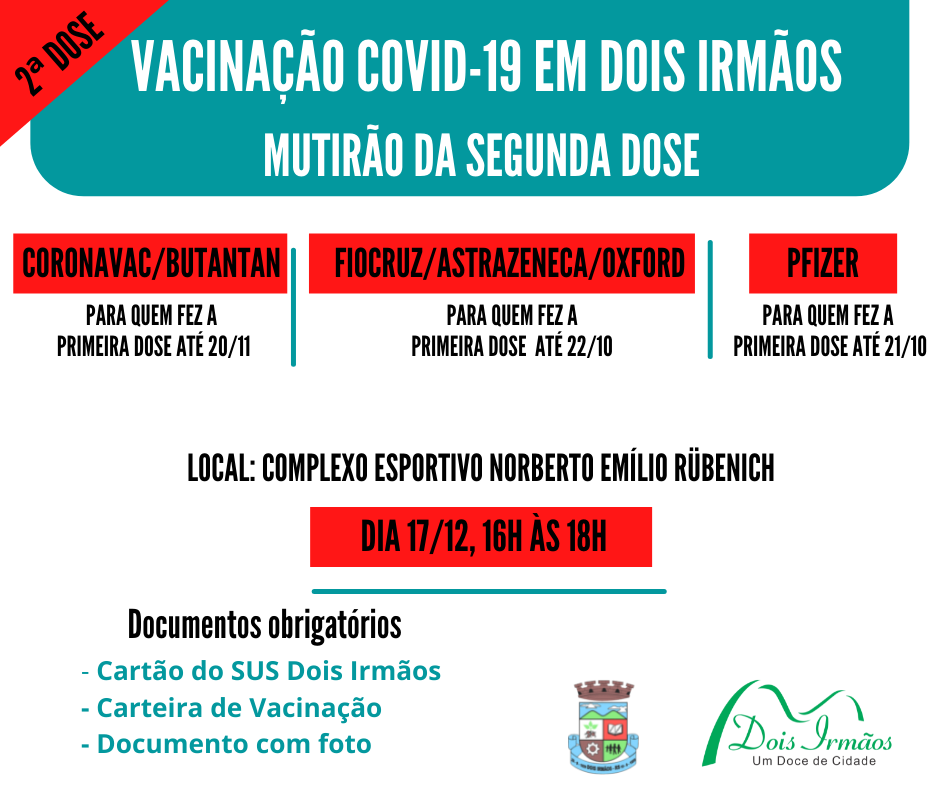 2ª DOSE

VACINAÇÃO COVID-19 EM DOIS IRMÃOS
MUTIRÃO DA SEGUNDA DOSE

CORONAVAC/BUTANTAN
PARA QUEM FEZ A PRIMEIRA DOSE ATÉ 20/11

FIOCRUZ/ASTRAZENECA/OXFORD
PARA QUEM FEZ A PRIMEIRA DOSE ATÉ 22/10

PFIZER
PARA QUEM FEZ A PRIMEIRA DOSE ATÉ 21/10

LOCAL: COMPLEXO ESPORTIVO NORBERTO EMÍLIO RÜBENICH

DIA 17/12, 16H ÀS 18H

Documentos obrigatórios
- Cartão do SUS Dois Irmãos
- Carteira de Vacinação
- Documento com foto

Dois Irmãos
Um Doce de Cidade